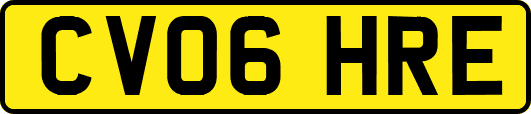 CV06 HRE